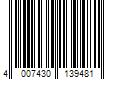 4 007430 139481